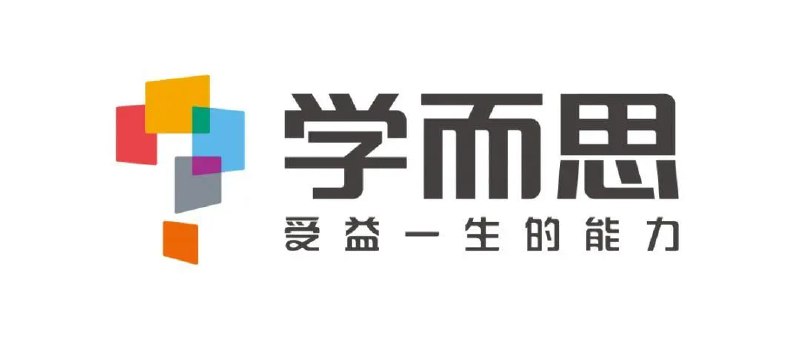 学而思
受益一生的能力